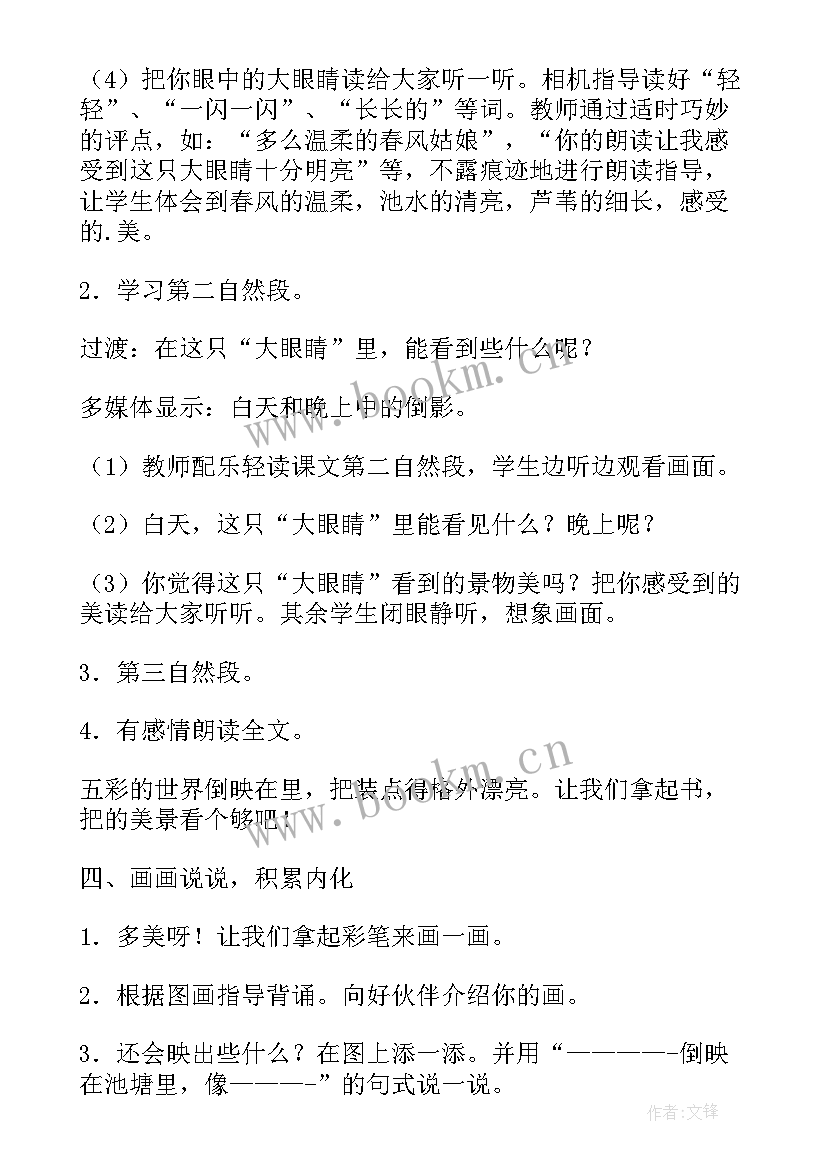 （4）把你眼中的大眼睛读给大家听一听。相机指导读好“轻轻”、“一闪一闪”、“长长的”等词。教师通过适时巧妙的评点，如：“多么温柔的春风姑娘”，“你的朗读让我感受到这只大眼睛十分明亮”等，不露痕迹地进行朗读指导，让学生体会到春风的温柔，池水的清亮，芦苇的细长，感受的.美。

2．学习第二自然段。

过渡：在这只“大眼睛”里，能看到些什么呢？

多媒体显示：白天和晚上中的倒影。

（1）教师配乐轻读课文第二自然段，学生边听边观看画面。

（2）白天，这只“大眼睛”里能看见什么？晚上呢？

（3）你觉得这只“大眼睛”看到的景物美吗？把你感受到的美读给大家听听。其余学生闭眼静听，想象画面。

3．第三自然段。

4．有感情朗读全文。

五彩的世界倒映在里，把装点得格外漂亮。让我们拿起书，把的美景看个够吧！

四、画画说说，积累内化

1．多美呀！让我们拿起彩笔来画一画。

2．根据图画指导背诵。向好伙伴介绍你的画。

3．还会映出些什么？在图上添一添。并用“————-倒映在池塘里，像———-”的句式说一说。

www.bookm.cn

www.bookm.cn

作者:文锋